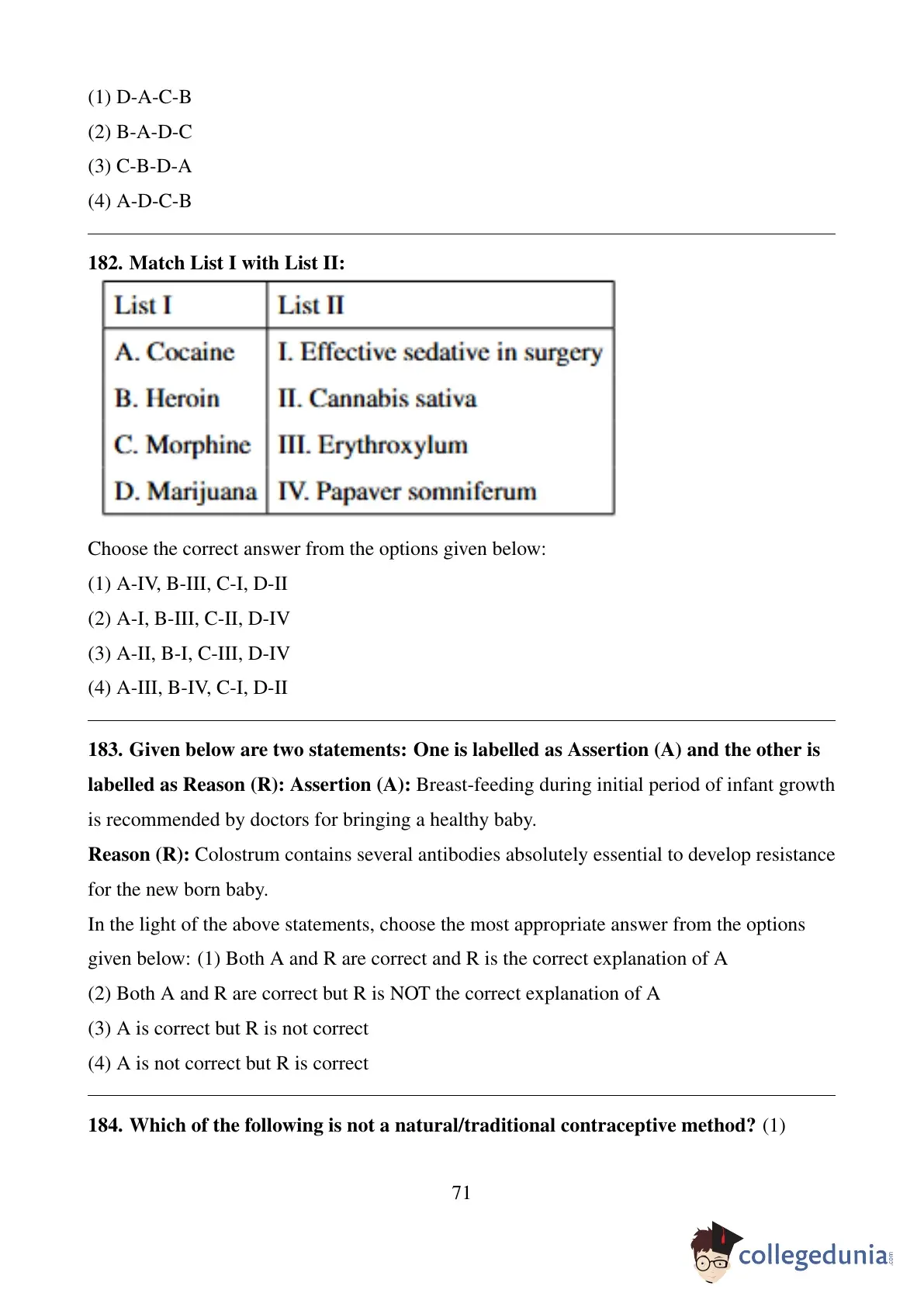 (1) D-A-C-B
(2) B-A-D-C
(3) C-B-D-A
(4) A-D-C-B

182. Match List I with List II:

| List I | List II |
|---|---|
| A. Cocaine | I. Effective sedative in surgery |
| B. Heroin | II. Cannabis sativa |
| C. Morphine | III. Erythroxylum |
| D. Marijuana | IV. Papaver somniferum |

Choose the correct answer from the options given below:
(1) A-IV, B-III, C-I, D-II
(2) A-I, B-III, C-II, D-IV
(3) A-II, B-I, C-III, D-IV
(4) A-III, B-IV, C-I, D-II

183. Given below are two statements: One is labelled as Assertion (A) and the other is labelled as Reason (R): Assertion (A): Breast-feeding during initial period of infant growth is recommended by doctors for bringing a healthy baby.
Reason (R): Colostrum contains several antibodies absolutely essential to develop resistance for the new born baby.
In the light of the above statements, choose the most appropriate answer from the options given below: (1) Both A and R are correct and R is the correct explanation of A
(2) Both A and R are correct but R is NOT the correct explanation of A
(3) A is correct but R is not correct
(4) A is not correct but R is correct

184. Which of the following is not a natural/traditional contraceptive method? (1)

71

collegedunia.com